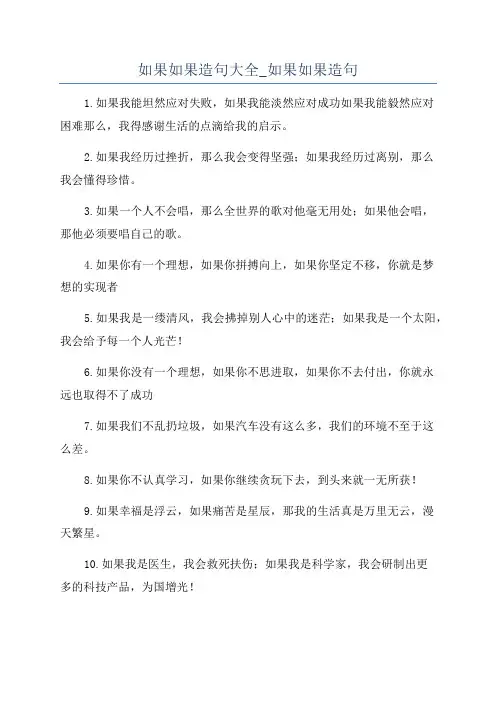 如果如果造句大全_如果如果造句

1.如果我能坦然应对失败，如果我能淡然应对成功如果我能毅然应对困难那么，我得感谢生活的点滴给我的启示。

2.如果我经历过挫折，那么我会变得坚强；如果我经历过离别，那么我会懂得珍惜。

3.如果一个人不会唱，那么全世界的歌对他毫无用处；如果他会唱，那他必须要唱自己的歌。

4.如果你有一个理想，如果你拼搏向上，如果你坚定不移，你就是梦想的实现者

5.如果我是一缕清风，我会拂掉别人心中的迷茫；如果我是一个太阳，我会给予每一个人光芒！

6.如果你没有一个理想，如果你不思进取，如果你不去付出，你就永远也取得不了成功

7.如果我们不乱扔垃圾，如果汽车没有这么多，我们的环境不至于这么差。

8.如果你不认真学习，如果你继续贪玩下去，到头来就一无所获！

9.如果幸福是浮云，如果痛苦是星辰，那我的生活真是万里无云，漫天繁星。

10.如果我是医生，我会救死扶伤；如果我是科学家，我会研制出更多的科技产品，为国增光！